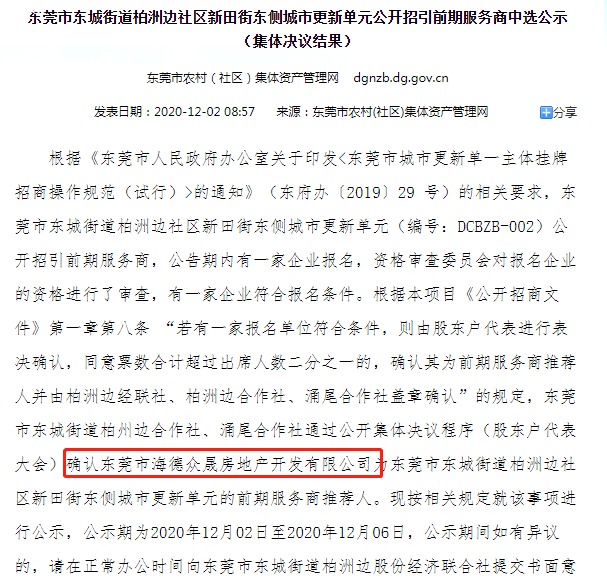 东莞市东城街道柏洲边社区新田街东侧城市更新单元公开招引前期服务商中选公示（集体决议结果）

东莞市农村（社区）集体资产管理网　dgnzb.dg.gov.cn

发表日期：2020-12-02 08:57　来源：东莞市农村(社区)集体资产管理网　分享

根据《东莞市人民政府办公室关于印发<东莞市城市更新单一主体挂牌招商操作规范（试行）>的通知》（东府办〔2019〕29 号）的相关要求，东莞市东城街道柏洲边社区新田街东侧城市更新单元（编号：DCBZB-002）公开招引前期服务商，公告期内有一家企业报名，资格审查委员会对报名企业的资格进行了审查，有一家企业符合报名条件。根据本项目《公开招商文件》第一章第八条 “若有一家报名单位符合条件，则由股东户代表进行表决确认，同意票数合计超过出席人数二分之一的，确认其为前期服务商推荐人并由柏洲边经联社、柏洲边合作社、涌尾合作社盖章确认”的规定，东莞市东城街道柏州边合作社、涌尾合作社通过公开集体决议程序（股东户代表大会）确认东莞市海德众晟房地产开发有限公司为东莞市东城街道柏洲边社区新田街东侧城市更新单元的前期服务商推荐人。现按相关规定就该事项进行公示，公示期为2020年12月02日至2020年12月06日，公示期间如有异议的，请在正常办公时间向东莞市东城街道柏洲边股份经济联合社提交书面意